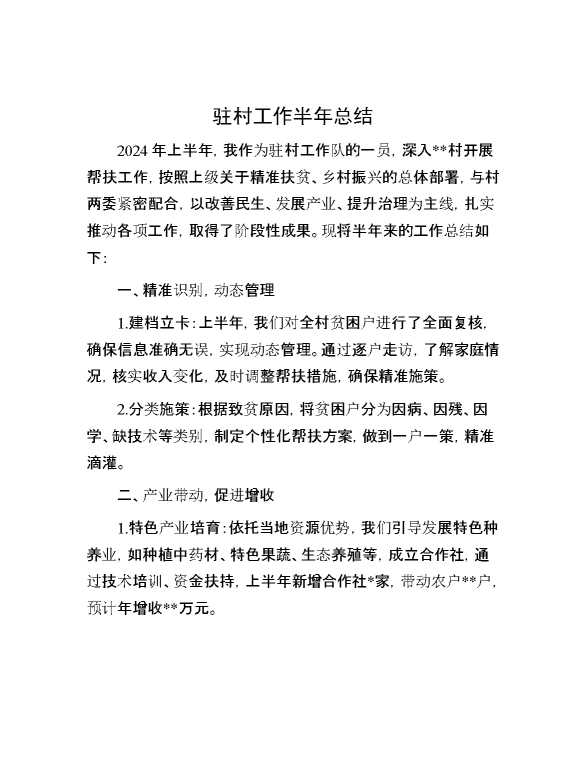 驻村工作半年总结

2024 年上半年，我作为驻村工作队的一员，深入**村开展帮扶工作，按照上级关于精准扶贫、乡村振兴的总体部署，与村两委紧密配合，以改善民生、发展产业、提升治理为主线，扎实推动各项工作，取得了阶段性成果。现将半年来的工作总结如下：

一、精准识别，动态管理

1.建档立卡：上半年，我们对全村贫困户进行了全面复核，确保信息准确无误，实现动态管理。通过逐户走访，了解家庭情况，核实收入变化，及时调整帮扶措施，确保精准施策。

2.分类施策：根据致贫原因，将贫困户分为因病、因残、因学、缺技术等类别，制定个性化帮扶方案，做到一户一策，精准滴灌。

二、产业带动，促进增收

1.特色产业培育：依托当地资源优势，我们引导发展特色种养业，如种植中药材、特色果蔬、生态养殖等，成立合作社，通过技术培训、资金扶持，上半年新增合作社*家，带动农户**户，预计年增收**万元。